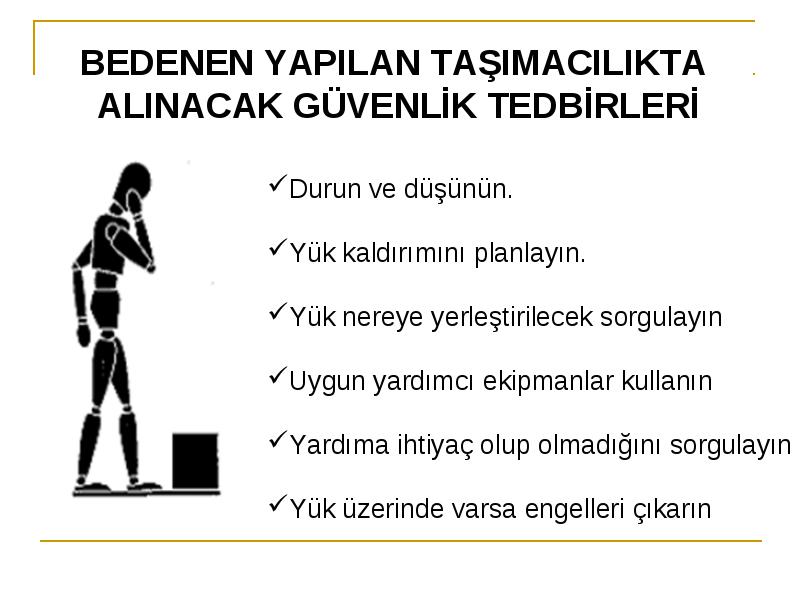 BEDENEN YAPILAN TAŞIMACILIKTA ALINACAK GÜVENLİK TEDBİRLERİ

✓Durun ve düşünün.

✓Yük kaldırımını planlayın.

✓Yük nereye yerleştirilecek sorgulayın

✓Uygun yardımcı ekipmanlar kullanın

✓Yardıma ihtiyaç olup olmadığını sorgulayın

✓Yük üzerinde varsa engelleri çıkarın